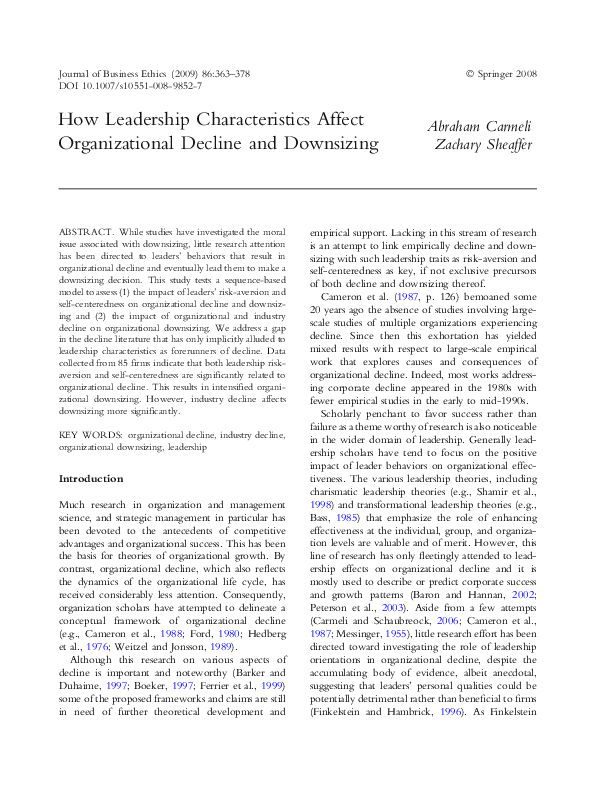 Journal of Business Ethics (2009) 86:363–378
DOI 10.1007/s10551-008-9852-7

© Springer 2008

How Leadership Characteristics Affect Organizational Decline and Downsizing

Abraham Carmeli
Zachary Sheaffer

ABSTRACT. While studies have investigated the moral issue associated with downsizing, little research attention has been directed to leaders' behaviors that result in organizational decline and eventually lead them to make a downsizing decision. This study tests a sequence-based model to assess (1) the impact of leaders' risk-aversion and self-centeredness on organizational decline and downsizing and (2) the impact of organizational and industry decline on organizational downsizing. We address a gap in the decline literature that has only implicitly alluded to leadership characteristics as forerunners of decline. Data collected from 85 firms indicate that both leadership risk-aversion and self-centeredness are significantly related to organizational decline. This results in intensified organizational downsizing. However, industry decline affects downsizing more significantly.

KEY WORDS: organizational decline, industry decline, organizational downsizing, leadership

Introduction

Much research in organization and management science, and strategic management in particular has been devoted to the antecedents of competitive advantages and organizational success. This has been the basis for theories of organizational growth. By contrast, organizational decline, which also reflects the dynamics of the organizational life cycle, has received considerably less attention. Consequently, organization scholars have attempted to delineate a conceptual framework of organizational decline (e.g., Cameron et al., 1988; Ford, 1980; Hedberg et al., 1976; Weitzel and Jonsson, 1989).

Although this research on various aspects of decline is important and noteworthy (Barker and Duhaime, 1997; Boeker, 1997; Ferrier et al., 1999) some of the proposed frameworks and claims are still in need of further theoretical development and empirical support. Lacking in this stream of research is an attempt to link empirically decline and downsizing with such leadership traits as risk-aversion and self-centeredness as key, if not exclusive precursors of both decline and downsizing thereof.

Cameron et al. (1987, p. 126) bemoaned some 20 years ago the absence of studies involving large-scale studies of multiple organizations experiencing decline. Since then this exhortation has yielded mixed results with respect to large-scale empirical work that explores causes and consequences of organizational decline. Indeed, most works addressing corporate decline appeared in the 1980s with fewer empirical studies in the early to mid-1990s.

Scholarly penchant to favor success rather than failure as a theme worthy of research is also noticeable in the wider domain of leadership. Generally leadership scholars have tend to focus on the positive impact of leader behaviors on organizational effectiveness. The various leadership theories, including charismatic leadership theories (e.g., Shamir et al., 1998) and transformational leadership theories (e.g., Bass, 1985) that emphasize the role of enhancing effectiveness at the individual, group, and organization levels are valuable and of merit. However, this line of research has only fleetingly attended to leadership effects on organizational decline and it is mostly used to describe or predict corporate success and growth patterns (Baron and Hannan, 2002; Peterson et al., 2003). Aside from a few attempts (Carmeli and Schaubroeck, 2006; Cameron et al., 1987; Messinger, 1955), little research effort has been directed toward investigating the role of leadership orientations in organizational decline, despite the accumulating body of evidence, albeit anecdotal, suggesting that leaders' personal qualities could be potentially detrimental rather than beneficial to firms (Finkelstein and Hambrick, 1996). As Finkelstein